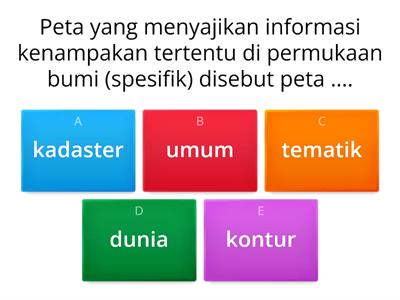 Peta yang menyajikan informasi kenampakan tertentu di permukaan bumi (spesifik) disebut peta ....

A
kadaster

B
umum

C
tematik

D
dunia

E
kontur